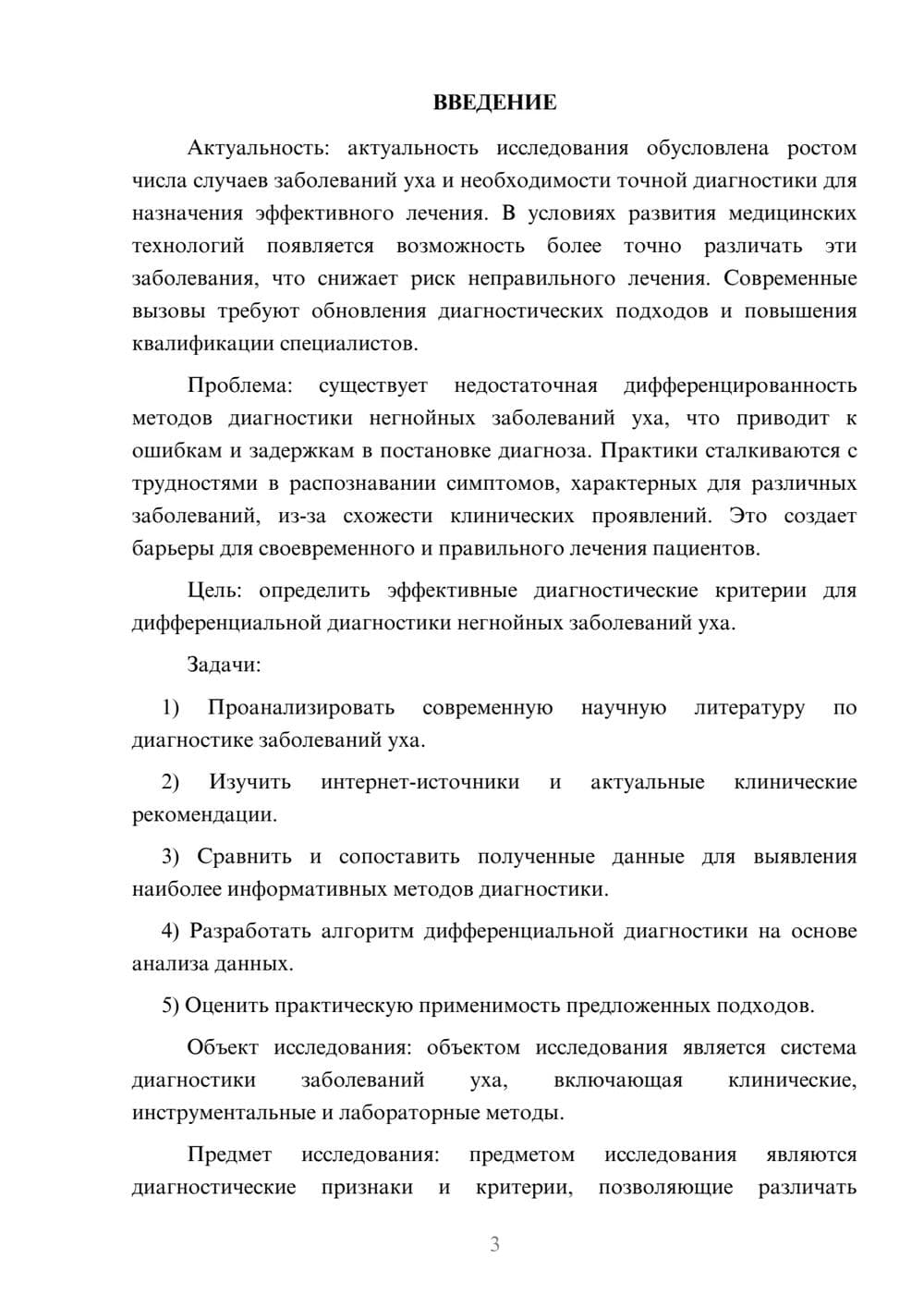 ВВЕДЕНИЕ

Актуальность: актуальность исследования обусловлена ростом числа случаев заболеваний уха и необходимости точной диагностики для назначения эффективного лечения. В условиях развития медицинских технологий появляется возможность более точно различать эти заболевания, что снижает риск неправильного лечения. Современные вызовы требуют обновления диагностических подходов и повышения квалификации специалистов.

Проблема: существует недостаточная дифференцированность методов диагностики негнойных заболеваний уха, что приводит к ошибкам и задержкам в постановке диагноза. Практики сталкиваются с трудностями в распознавании симптомов, характерных для различных заболеваний, из-за схожести клинических проявлений. Это создает барьеры для своевременного и правильного лечения пациентов.

Цель: определить эффективные диагностические критерии для дифференциальной диагностики негнойных заболеваний уха.

Задачи:

1) Проанализировать современную научную литературу по диагностике заболеваний уха.

2) Изучить интернет-источники и актуальные клинические рекомендации.

3) Сравнить и сопоставить полученные данные для выявления наиболее информативных методов диагностики.

4) Разработать алгоритм дифференциальной диагностики на основе анализа данных.

5) Оценить практическую применимость предложенных подходов.

Объект исследования: объектом исследования является система диагностики заболеваний уха, включающая клинические, инструментальные и лабораторные методы.

Предмет исследования: предметом исследования являются диагностические признаки и критерии, позволяющие различать

3